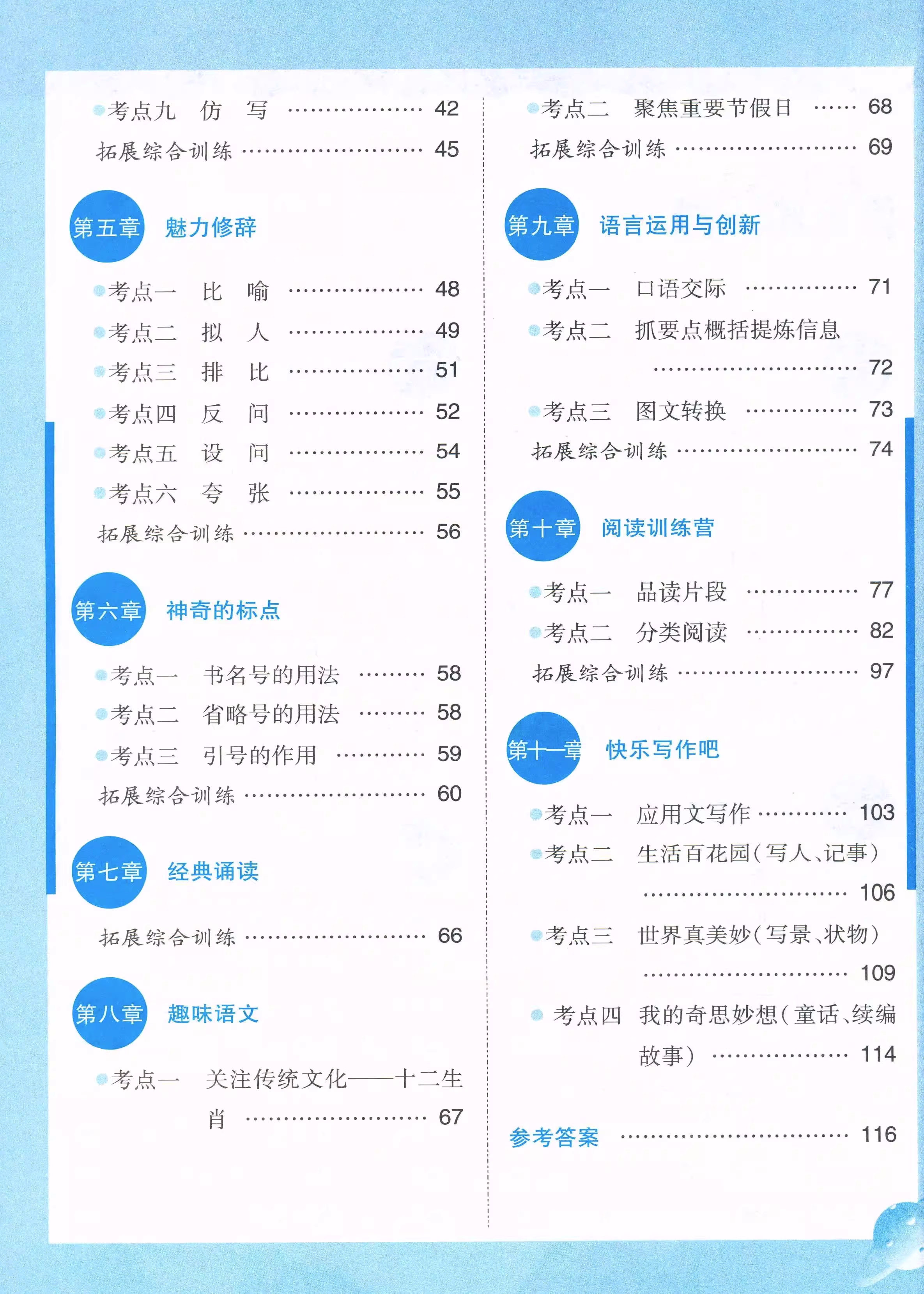 • 考点九 仿 写 42

拓展综合训练 45

第五章 魅力修辞

• 考点一 比 喻 48
• 考点二 拟 人 49
• 考点三 排 比 51
• 考点四 反 问 52
• 考点五 设 问 54
• 考点六 夸 张 55

拓展综合训练 56

第六章 神奇的标点

• 考点一 书名号的用法 58
• 考点二 省略号的用法 58
• 考点三 引号的作用 59

拓展综合训练 60

第七章 经典诵读

拓展综合训练 66

第八章 趣味语文

• 考点一 关注传统文化——十二生肖 67

• 考点二 聚焦重要节假日 68

拓展综合训练 69

第九章 语言运用与创新

• 考点一 口语交际 71
• 考点二 抓要点概括提炼信息 72
• 考点三 图文转换 73

拓展综合训练 74

第十章 阅读训练营

• 考点一 品读片段 77
• 考点二 分类阅读 82

拓展综合训练 97

第十一章 快乐写作吧

• 考点一 应用文写作 103
• 考点二 生活百花园(写人、记事) 106
• 考点三 世界真美妙(写景、状物) 109
• 考点四 我的奇思妙想(童话、续编故事) 114

参考答案 116